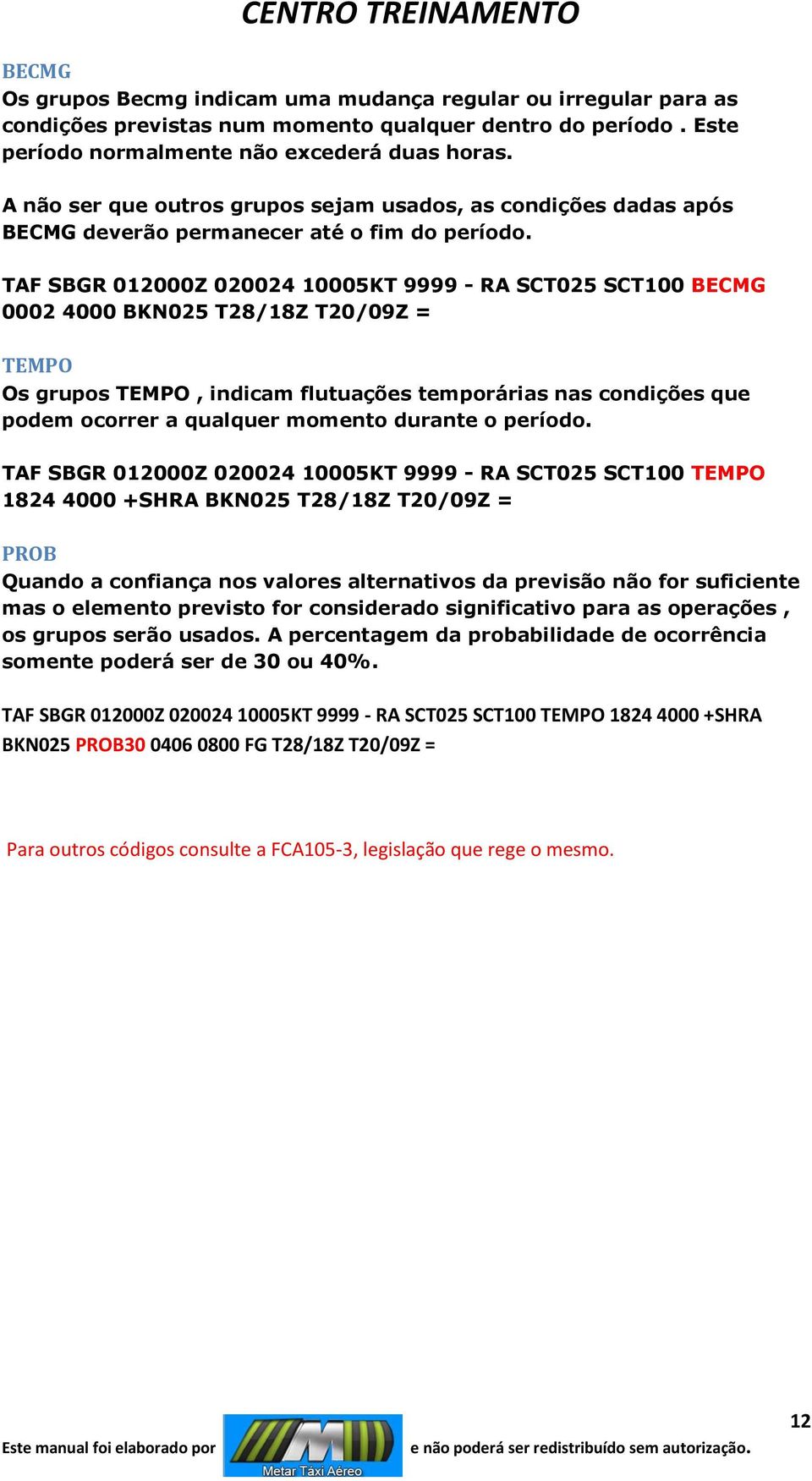 CENTRO TREINAMENTO

BECMG
Os grupos Becmg indicam uma mudança regular ou irregular para as condições previstas num momento qualquer dentro do período . Este período normalmente não excederá duas horas.

A não ser que outros grupos sejam usados, as condições dadas após BECMG deverão permanecer até o fim do período.

TAF SBGR 012000Z 020024 10005KT 9999 - RA SCT025 SCT100 BECMG 0002 4000 BKN025 T28/18Z T20/09Z =

TEMPO
Os grupos TEMPO , indicam flutuações temporárias nas condições que podem ocorrer a qualquer momento durante o período.

TAF SBGR 012000Z 020024 10005KT 9999 - RA SCT025 SCT100 TEMPO 1824 4000 +SHRA BKN025 T28/18Z T20/09Z =

PROB
Quando a confiança nos valores alternativos da previsão não for suficiente mas o elemento previsto for considerado significativo para as operações , os grupos serão usados. A percentagem da probabilidade de ocorrência somente poderá ser de 30 ou 40%.

TAF SBGR 012000Z 020024 10005KT 9999 - RA SCT025 SCT100 TEMPO 1824 4000 +SHRA BKN025 PROB30 0406 0800 FG T28/18Z T20/09Z =

Para outros códigos consulte a FCA105-3, legislação que rege o mesmo.

12

Este manual foi elaborado por Metar Táxi Aéreo e não poderá ser redistribuído sem autorização.